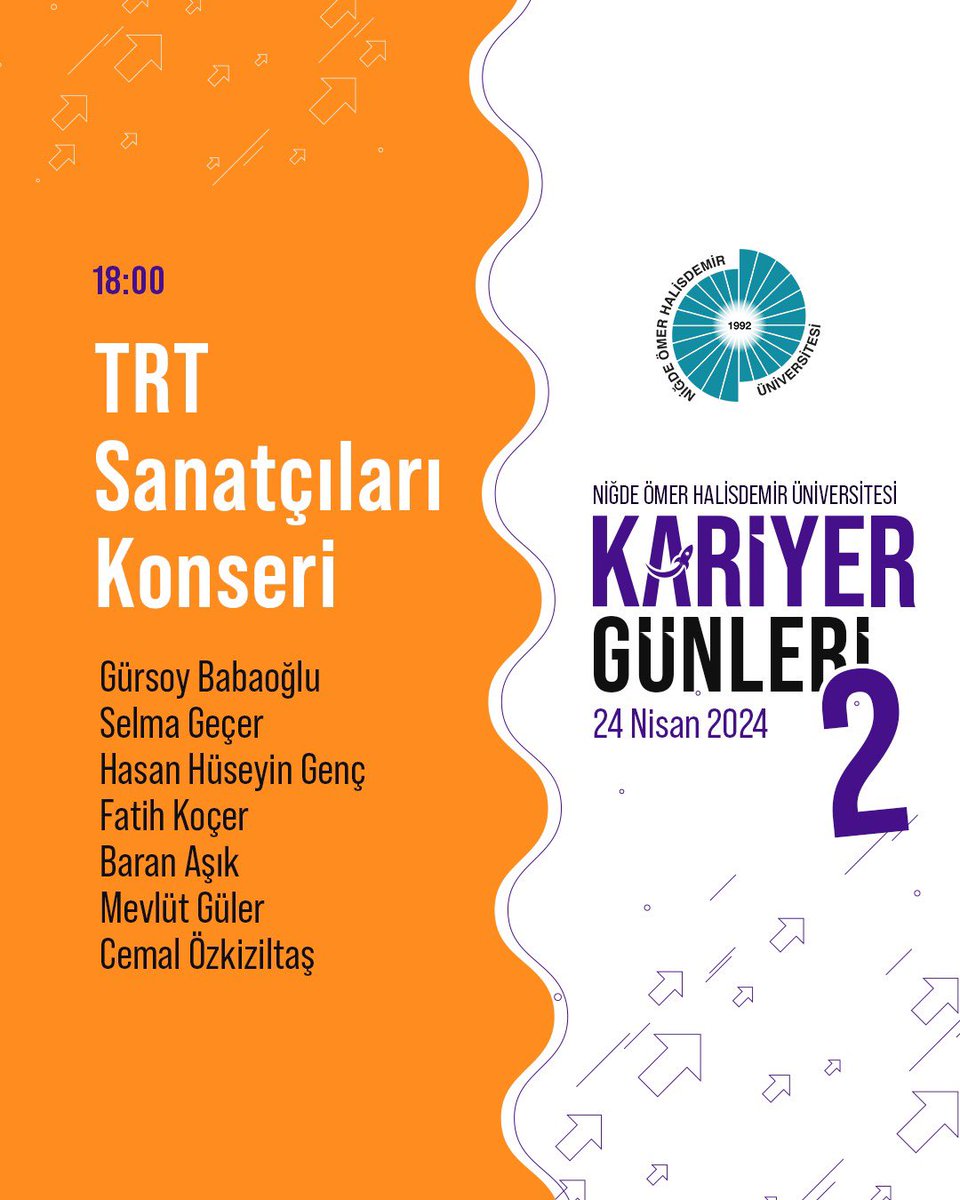 18:00

TRT Sanatçıları Konseri

Gürsoy Babaoğlu
Selma Geçer
Hasan Hüseyin Genç
Fatih Koçer
Baran Aşık
Mevlüt Güler
Cemal Özkiziltaş

NİĞDE ÖMER HALİSDEMİR ÜNİVERSİTESİ 1992

NİĞDE ÖMER HALİSDEMİR ÜNİVERSİTESİ
KARİYER GÜNLERİ 2
24 Nisan 2024